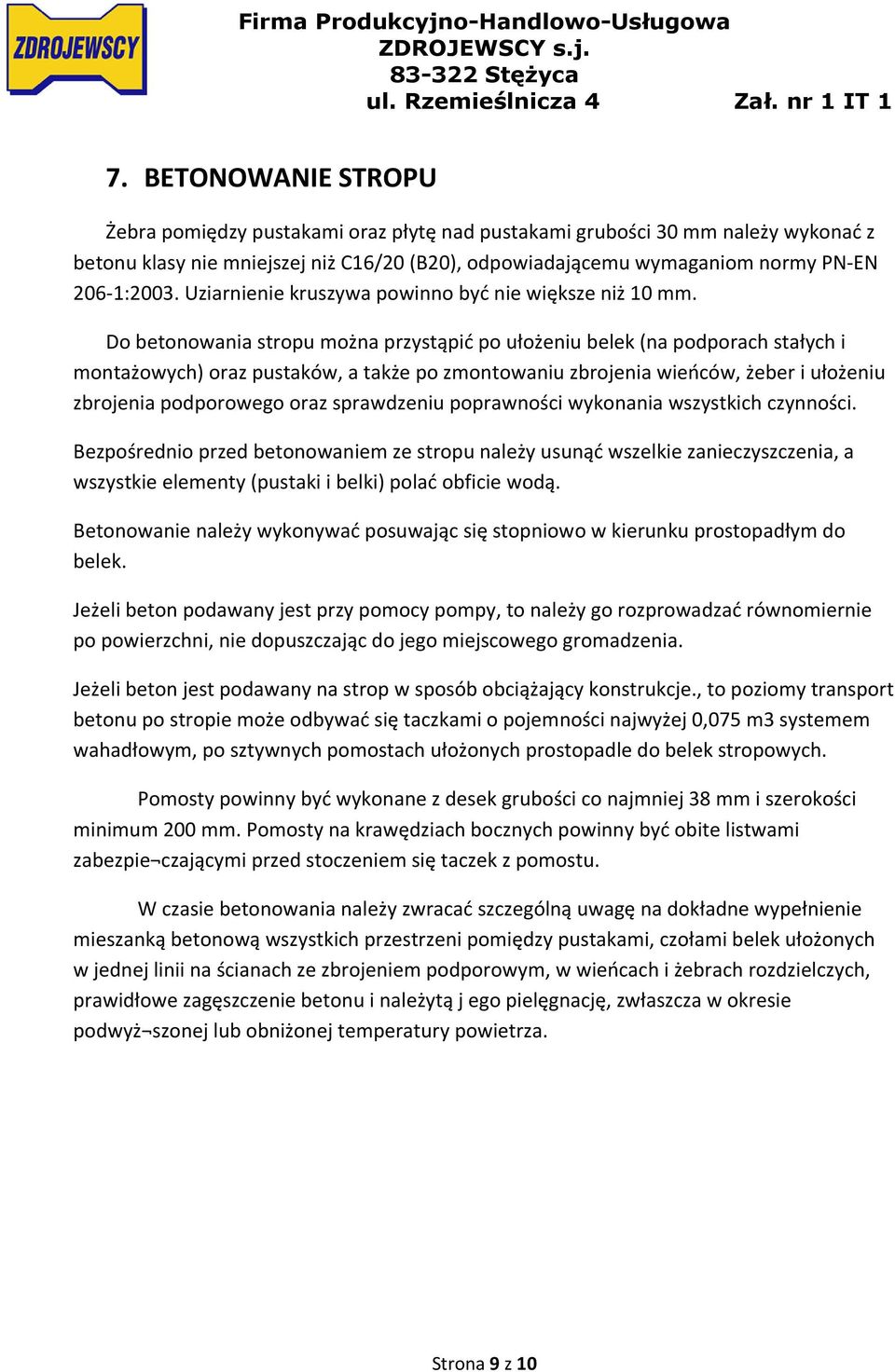 ZDROJEWSCY

Firma Produkcyjno-Handlowo-Usługowa
ZDROJEWSCY s.j.
83-322 Stężyca
ul. Rzemieślnicza 4 Zał. nr 1 IT 1

7. BETONOWANIE STROPU

Żebra pomiędzy pustakami oraz płytę nad pustakami grubości 30 mm należy wykonać z betonu klasy nie mniejszej niż C16/20 (B20), odpowiadającemu wymaganiom normy PN-EN 206-1:2003. Uziarnienie kruszywa powinno być nie większe niż 10 mm.

Do betonowania stropu można przystąpić po ułożeniu belek (na podporach stałych i montażowych) oraz pustaków, a także po zmontowaniu zbrojenia wieńców, żeber i ułożeniu zbrojenia podporowego oraz sprawdzeniu poprawności wykonania wszystkich czynności.

Bezpośrednio przed betonowaniem ze stropu należy usunąć wszelkie zanieczyszczenia, a wszystkie elementy (pustaki i belki) polać obficie wodą.

Betonowanie należy wykonywać posuwając się stopniowo w kierunku prostopadłym do belek.

Jeżeli beton podawany jest przy pomocy pompy, to należy go rozprowadzać równomiernie po powierzchni, nie dopuszczając do jego miejscowego gromadzenia.

Jeżeli beton jest podawany na strop w sposób obciążający konstrukcje., to poziomy transport betonu po stropie może odbywać się taczkami o pojemności najwyżej 0,075 m3 systemem wahadłowym, po sztywnych pomostach ułożonych prostopadle do belek stropowych.

Pomosty powinny być wykonane z desek grubości co najmniej 38 mm i szerokości minimum 200 mm. Pomosty na krawędziach bocznych powinny być obite listwami zabezpie¬czającymi przed stoczeniem się taczek z pomostu.

W czasie betonowania należy zwracać szczególną uwagę na dokładne wypełnienie mieszanką betonową wszystkich przestrzeni pomiędzy pustakami, czołami belek ułożonych w jednej linii na ścianach ze zbrojeniem podporowym, w wieńcach i żebrach rozdzielczych, prawidłowe zagęszczenie betonu i należytą j ego pielęgnację, zwłaszcza w okresie podwyż¬szonej lub obniżonej temperatury powietrza.

Strona 9 z 10